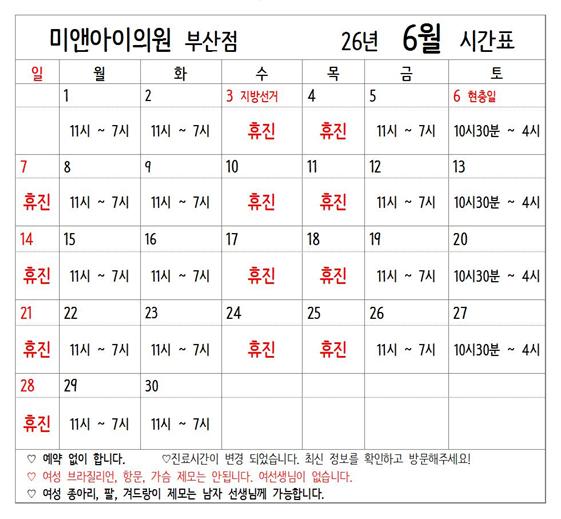 미앤아이의원 부산점 26년 6월 시간표

| 일 | 월 | 화 | 수 | 목 | 금 | 토 |
|---|---|---|---|---|---|---|
| | 1 | 2 | 3 지방선거 | 4 | 5 | 6 현충일 |
| | 11시 ~ 7시 | 11시 ~ 7시 | 휴진 | 휴진 | 11시 ~ 7시 | 10시30분 ~ 4시 |
| 7 | 8 | 9 | 10 | 11 | 12 | 13 |
| 휴진 | 11시 ~ 7시 | 11시 ~ 7시 | 휴진 | 휴진 | 11시 ~ 7시 | 10시30분 ~ 4시 |
| 14 | 15 | 16 | 17 | 18 | 19 | 20 |
| 휴진 | 11시 ~ 7시 | 11시 ~ 7시 | 휴진 | 휴진 | 11시 ~ 7시 | 10시30분 ~ 4시 |
| 21 | 22 | 23 | 24 | 25 | 26 | 27 |
| 휴진 | 11시 ~ 7시 | 11시 ~ 7시 | 휴진 | 휴진 | 11시 ~ 7시 | 10시30분 ~ 4시 |
| 28 | 29 | 30 | | | | |
| 휴진 | 11시 ~ 7시 | 11시 ~ 7시 | | | | |

♡ 예약 없이 합니다. ♡진료시간이 변경 되었습니다. 최신 정보를 확인하고 방문해주세요!
♡ 여성 브라질리언, 항문, 가슴 제모는 안됩니다. 여선생님이 없습니다.
♡ 여성 종아리, 팔, 겨드랑이 제모는 남자 선생님께 가능합니다.